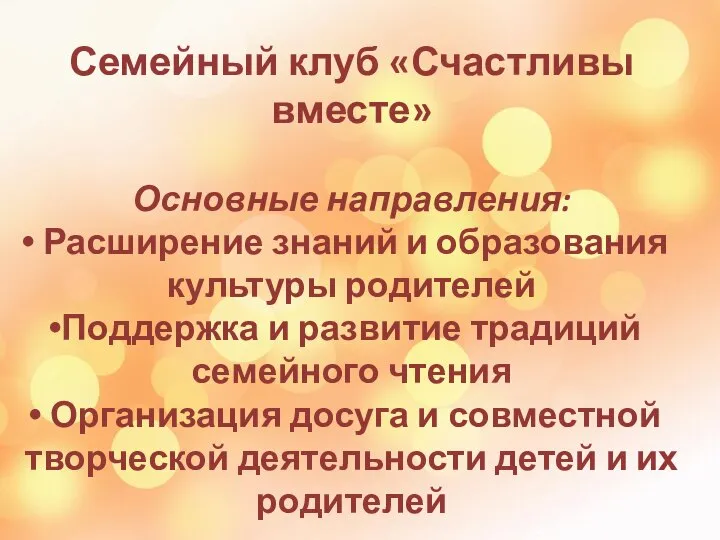 Семейный клуб «Счастливы вместе»

Основные направления:
• Расширение знаний и образования культуры родителей
•Поддержка и развитие традиций семейного чтения
• Организация досуга и совместной творческой деятельности детей и их родителей